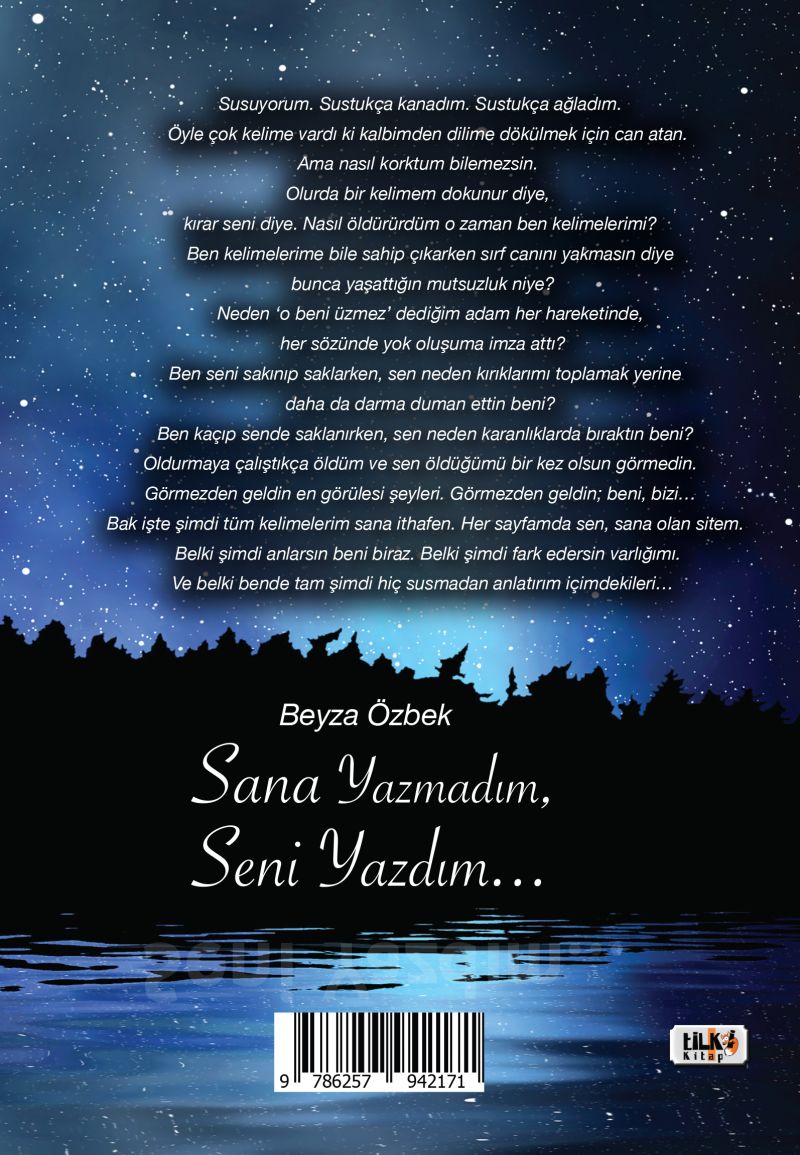 Susuyorum. Sustukça kanadım. Sustukça ağladım.
Öyle çok kelime vardı ki kalbimden dilime dökülmek için can atan.
Ama nasıl korktum bilemezsin.
Olurda bir kelimem dokunur diye,
kırar seni diye. Nasıl öldürürdüm o zaman ben kelimelerimi?
Ben kelimelerime bile sahip çıkarken sırf canını yakmasın diye
bunca yaşattığın mutsuzluk niye?
Neden 'o beni üzmez' dediğim adam her hareketinde,
her sözünde yok oluşuma imza attı?
Ben seni sakınıp saklarken, sen neden kırıklarımı toplamak yerine
daha da darma duman ettin beni?
Ben kaçıp sende saklanırken, sen neden karanlıklarda bıraktın beni?
Oldurmaya çalıştıkça öldüm ve sen öldüğümü bir kez olsun görmedin.
Görmezden geldin en görülesi şeyleri. Görmezden geldin; beni, bizi…
Bak işte şimdi tüm kelimelerim sana ithafen. Her sayfamda sen, sana olan sitem.
Belki şimdi anlarsın beni biraz. Belki şimdi fark edersin varlığımı.
Ve belki bende tam şimdi hiç susmadan anlatırım içimdekileri…

Beyza Özbek

Sana Yazmadım,
Seni Yazdım…

9 786257 942171

tilki Kitap